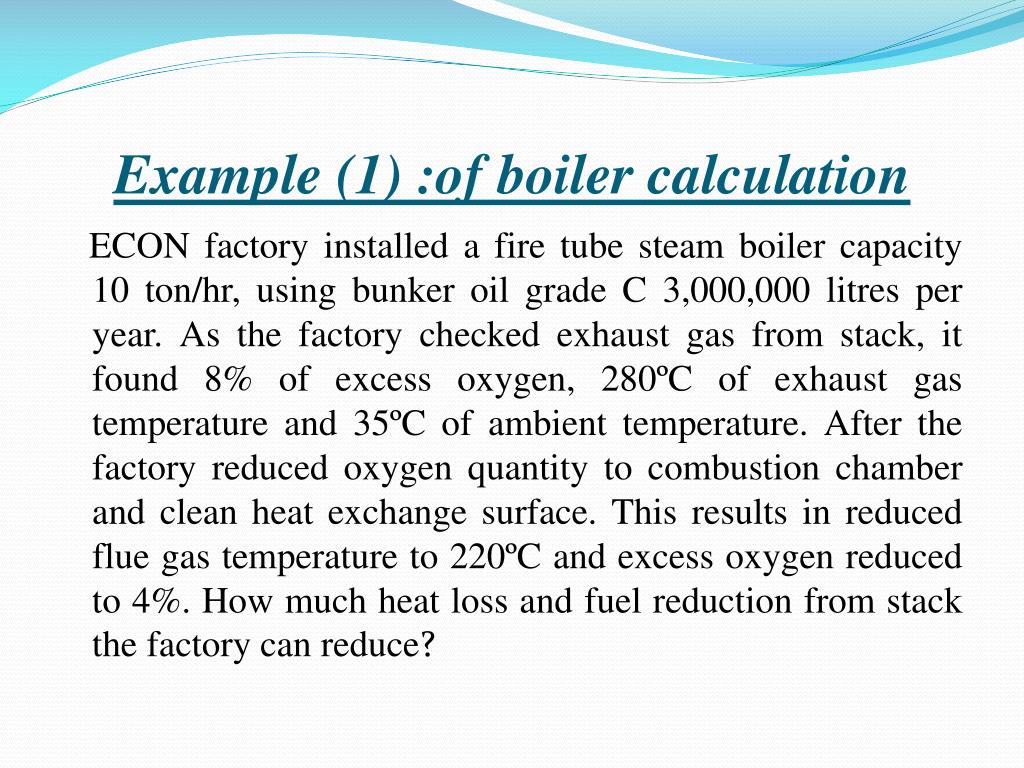 Example (1) :of boiler calculation

ECON factory installed a fire tube steam boiler capacity 10 ton/hr, using bunker oil grade C 3,000,000 litres per year. As the factory checked exhaust gas from stack, it found 8% of excess oxygen, 280ºC of exhaust gas temperature and 35ºC of ambient temperature. After the factory reduced oxygen quantity to combustion chamber and clean heat exchange surface. This results in reduced flue gas temperature to 220ºC and excess oxygen reduced to 4%. How much heat loss and fuel reduction from stack the factory can reduce?